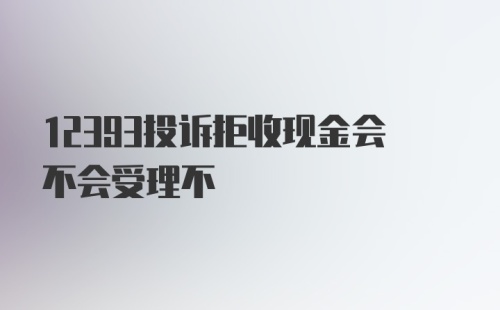 12393投诉拒收现金会不会受理不